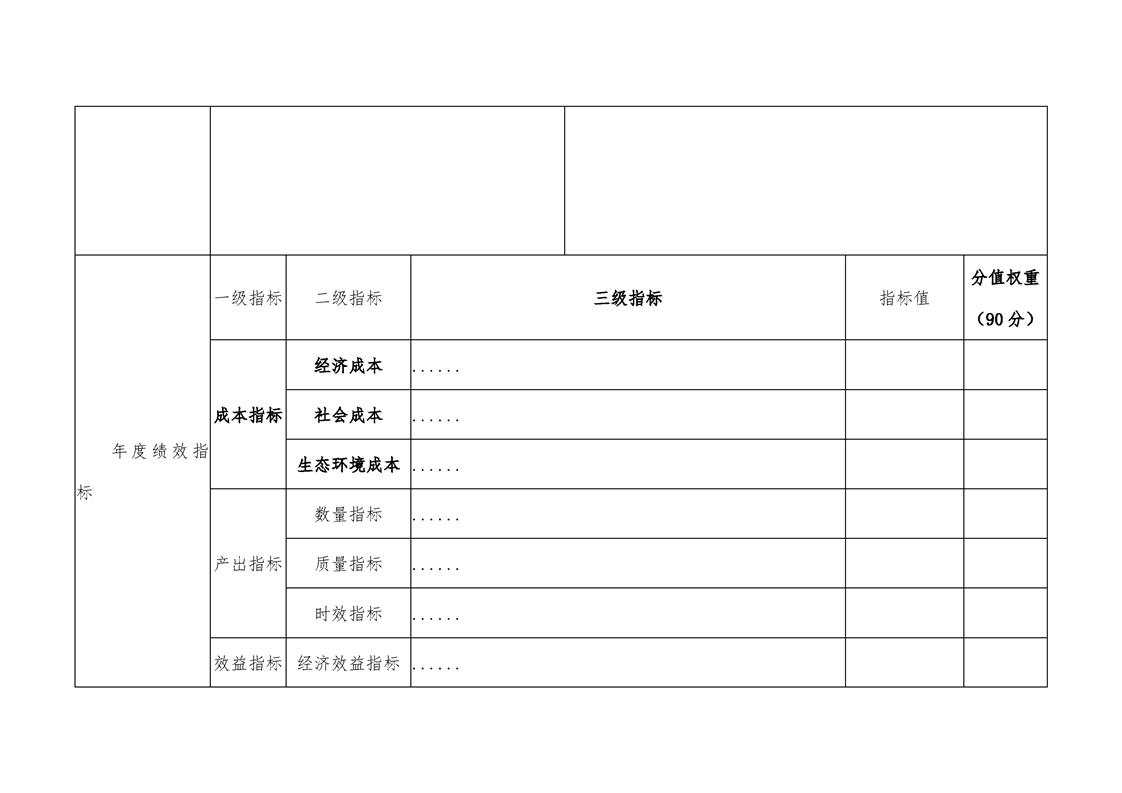 | | | | | | |
|---|---|---|---|---|---|
| 年度绩效指标 | 一级指标 | 二级指标 | 三级指标 | 指标值 | 分值权重（90分） |
| | 成本指标 | 经济成本 | ...... | | |
| | | 社会成本 | ...... | | |
| | | 生态环境成本 | ...... | | |
| | 产出指标 | 数量指标 | ...... | | |
| | | 质量指标 | ...... | | |
| | | 时效指标 | ...... | | |
| | 效益指标 | 经济效益指标 | ...... | | |